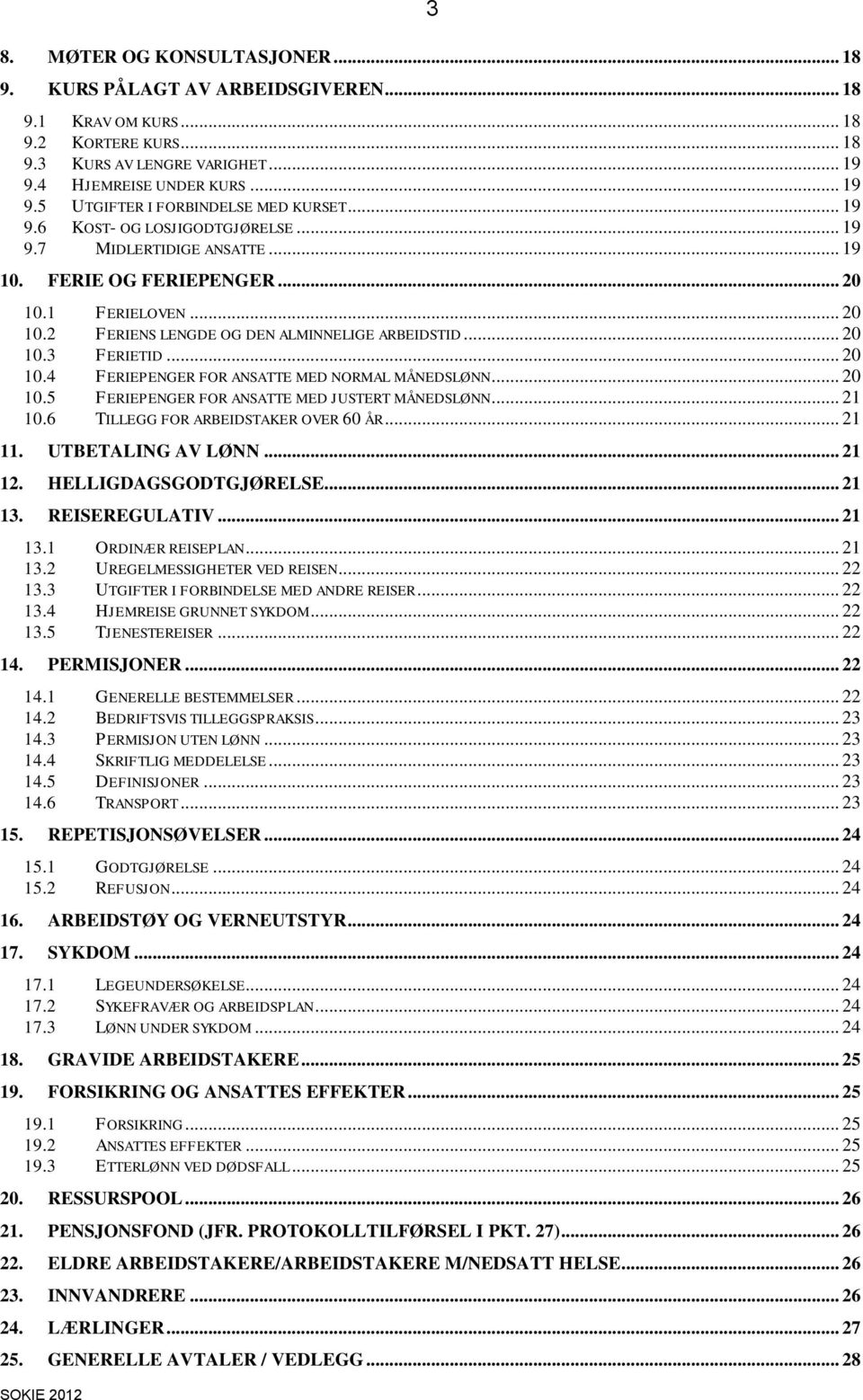 3

8. MØTER OG KONSULTASJONER ... 18
9. KURS PÅLAGT AV ARBEIDSGIVEREN ... 18
9.1 KRAV OM KURS ... 18
9.2 KORTERE KURS ... 18
9.3 KURS AV LENGRE VARIGHET ... 19
9.4 HJEMREISE UNDER KURS ... 19
9.5 UTGIFTER I FORBINDELSE MED KURSET ... 19
9.6 KOST- OG LOSJIGODTGJØRELSE ... 19
9.7 MIDLERTIDIGE ANSATTE ... 19
10. FERIE OG FERIEPENGER ... 20
10.1 FERIELOVEN ... 20
10.2 FERIENS LENGDE OG DEN ALMINNELIGE ARBEIDSTID ... 20
10.3 FERIETID ... 20
10.4 FERIEPENGER FOR ANSATTE MED NORMAL MÅNEDSLØNN ... 20
10.5 FERIEPENGER FOR ANSATTE MED JUSTERT MÅNEDSLØNN ... 21
10.6 TILLEGG FOR ARBEIDSTAKER OVER 60 ÅR ... 21
11. UTBETALING AV LØNN ... 21
12. HELLIGDAGSGODTGJØRELSE ... 21
13. REISEREGULATIV ... 21
13.1 ORDINÆR REISEPLAN ... 21
13.2 UREGELMESSIGHETER VED REISEN ... 22
13.3 UTGIFTER I FORBINDELSE MED ANDRE REISER ... 22
13.4 HJEMREISE GRUNNET SYKDOM ... 22
13.5 TJENESTEREISER ... 22
14. PERMISJONER ... 22
14.1 GENERELLE BESTEMMELSER ... 22
14.2 BEDRIFTSVIS TILLEGGSPRAKSIS ... 23
14.3 PERMISJON UTEN LØNN ... 23
14.4 SKRIFTLIG MEDDELELSE ... 23
14.5 DEFINISJONER ... 23
14.6 TRANSPORT ... 23
15. REPETISJONSØVELSER ... 24
15.1 GODTGJØRELSE ... 24
15.2 REFUSJON ... 24
16. ARBEIDSTØY OG VERNEUTSTYR ... 24
17. SYKDOM ... 24
17.1 LEGEUNDERSØKELSE ... 24
17.2 SYKEFRAVÆR OG ARBEIDSPLAN ... 24
17.3 LØNN UNDER SYKDOM ... 24
18. GRAVIDE ARBEIDSTAKERE ... 25
19. FORSIKRING OG ANSATTES EFFEKTER ... 25
19.1 FORSIKRING ... 25
19.2 ANSATTES EFFEKTER ... 25
19.3 ETTERLØNN VED DØDSFALL ... 25
20. RESSURSPOOL ... 26
21. PENSJONSFOND (JFR. PROTOKOLLTILFØRSEL I PKT. 27) ... 26
22. ELDRE ARBEIDSTAKERE/ARBEIDSTAKERE M/NEDSATT HELSE ... 26
23. INNVANDRERE ... 26
24. LÆRLINGER ... 27
25. GENERELLE AVTALER / VEDLEGG ... 28

SOKIE 2012